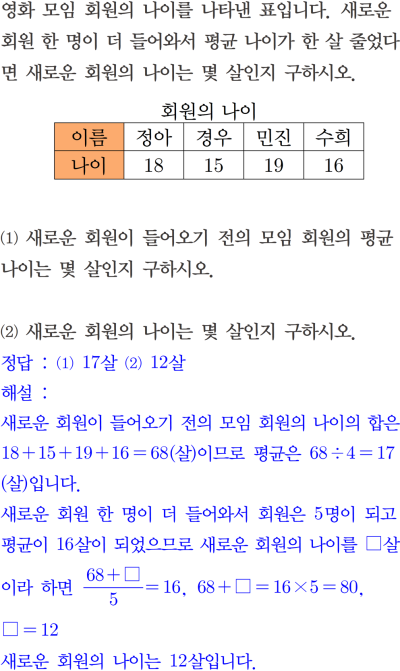 영화 모임 회원의 나이를 나타낸 표입니다. 새로운 회원 한 명이 더 들어와서 평균 나이가 한 살 줄었다면 새로운 회원의 나이는 몇 살인지 구하시오.

회원의 나이

| 이름 | 정아 | 경우 | 민진 | 수희 |
|---|---|---|---|---|
| 나이 | 18 | 15 | 19 | 16 |

(1) 새로운 회원이 들어오기 전의 모임 회원의 평균 나이는 몇 살인지 구하시오.

(2) 새로운 회원의 나이는 몇 살인지 구하시오.

정답 : (1) 17살 (2) 12살

해설 :

새로운 회원이 들어오기 전의 모임 회원의 나이의 합은 $18+15+19+16=68$(살)이므로 평균은 $68\div4=17$(살)입니다.

새로운 회원 한 명이 더 들어와서 회원은 5명이 되고 평균이 16살이 되었으므로 새로운 회원의 나이를 □살이라 하면 $\frac{68+\square}{5}=16$, $68+\square=16\times5=80$, $\square=12$

새로운 회원의 나이는 12살입니다.